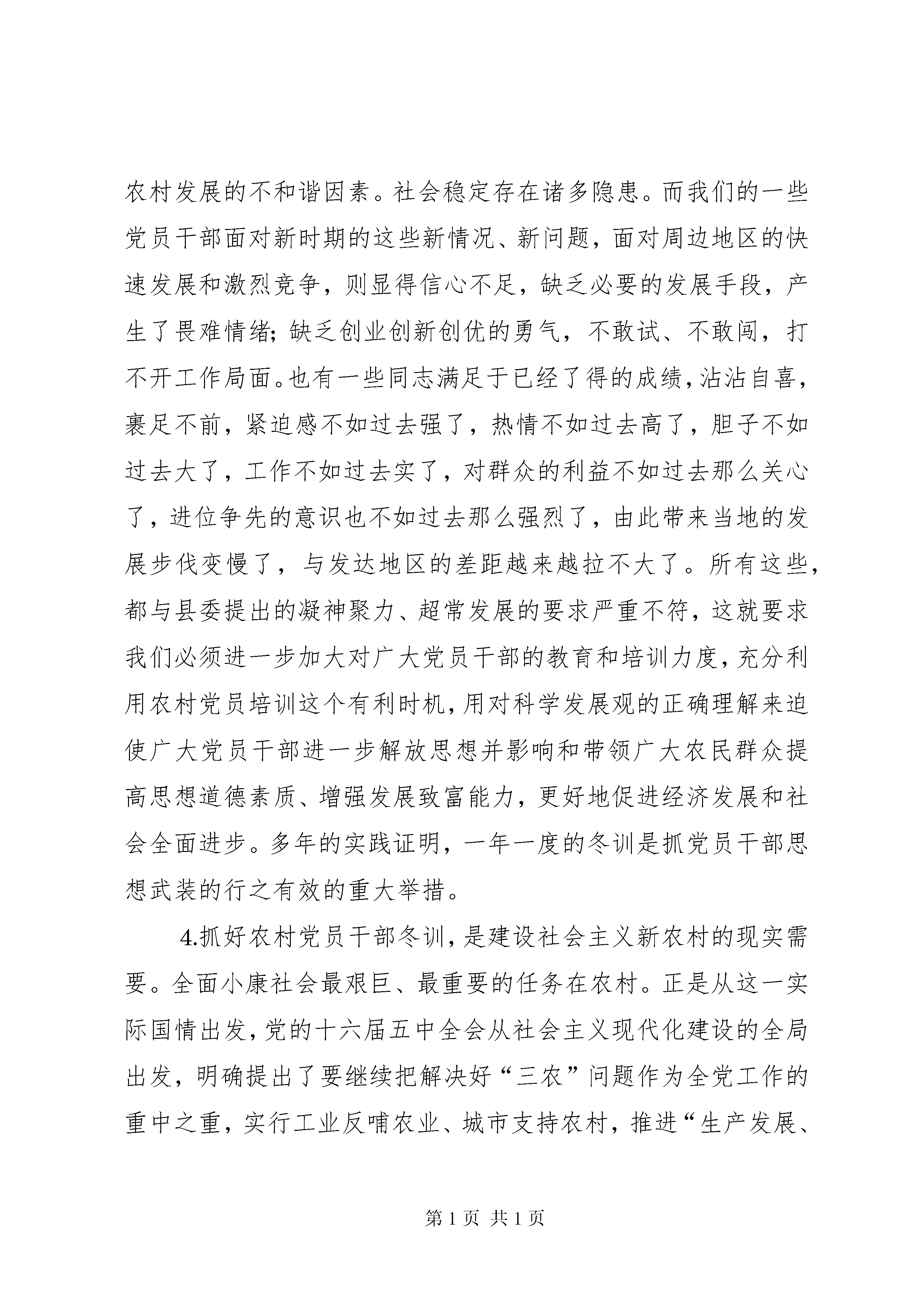 农村发展的不和谐因素。社会稳定存在诸多隐患。而我们的一些党员干部面对新时期的这些新情况、新问题，面对周边地区的快速发展和激烈竞争，则显得信心不足，缺乏必要的发展手段，产生了畏难情绪；缺乏创业创新创优的勇气，不敢试、不敢闯，打不开工作局面。也有一些同志满足于已经了得的成绩，沾沾自喜，裹足不前，紧迫感不如过去强了，热情不如过去高了，胆子不如过去大了，工作不如过去实了，对群众的利益不如过去那么关心了，进位争先的意识也不如过去那么强烈了，由此带来当地的发展步伐变慢了，与发达地区的差距越来越拉不大了。所有这些，都与县委提出的凝神聚力、超常发展的要求严重不符，这就要求我们必须进一步加大对广大党员干部的教育和培训力度，充分利用农村党员培训这个有利时机，用对科学发展观的正确理解来迫使广大党员干部进一步解放思想并影响和带领广大农民群众提高思想道德素质、增强发展致富能力，更好地促进经济发展和社会全面进步。多年的实践证明，一年一度的冬训是抓党员干部思想武装的行之有效的重大举措。

4.抓好农村党员干部冬训，是建设社会主义新农村的现实需要。全面小康社会最艰巨、最重要的任务在农村。正是从这一实际国情出发，党的十六届五中全会从社会主义现代化建设的全局出发，明确提出了要继续把解决好“三农”问题作为全党工作的重中之重，实行工业反哺农业、城市支持农村，推进“生产发展、

第 1 页 共 1 页